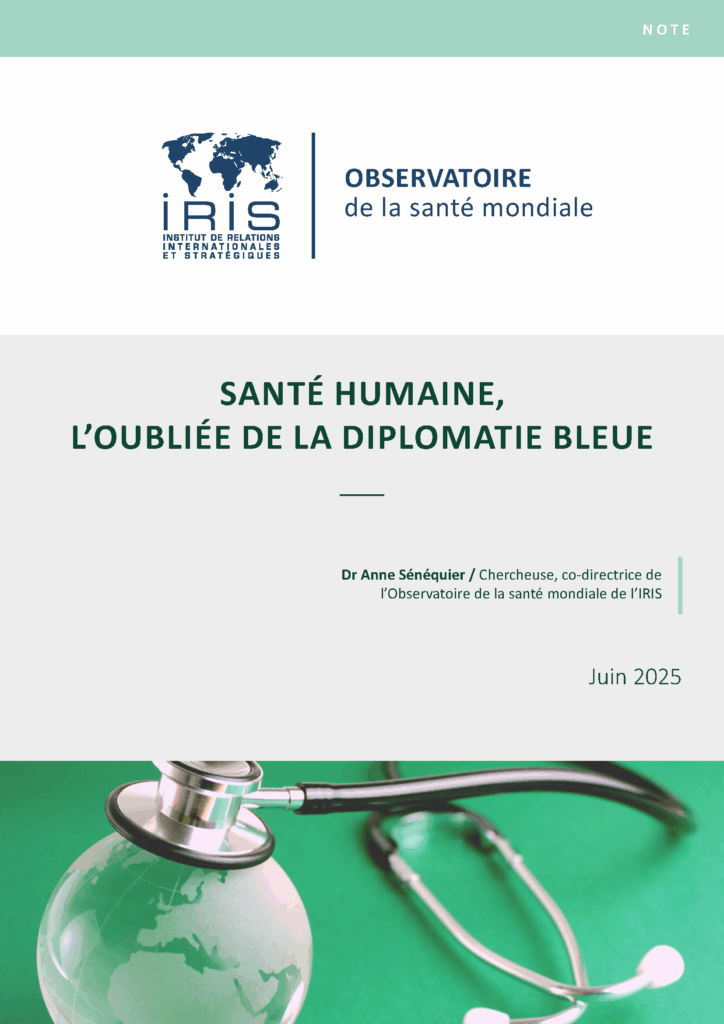 NOTE

IRIS
INSTITUT DE RELATIONS INTERNATIONALES ET STRATÉGIQUES

OBSERVATOIRE
de la santé mondiale

SANTÉ HUMAINE,
L'OUBLIÉE DE LA DIPLOMATIE BLEUE

Dr Anne Sénéquier / Chercheuse, co-directrice de l'Observatoire de la santé mondiale de l'IRIS

Juin 2025